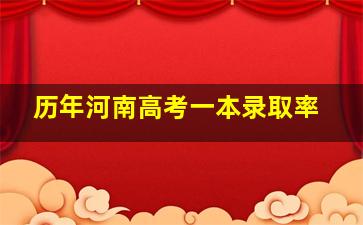 历年河南高考一本录取率